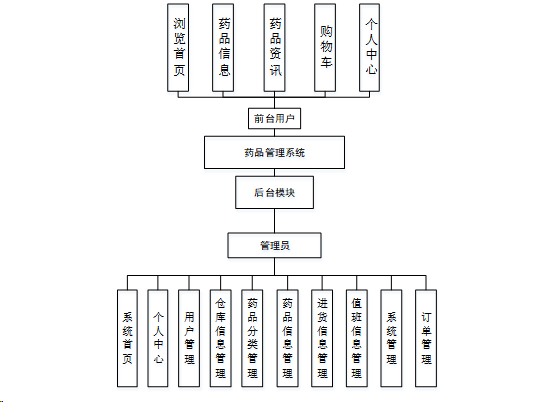 浏览首页

药品信息

药品资讯

购物车

个人中心

前台用户

药品管理系统

后台模块

管理员

系统首页

个人中心

用户管理

仓库信息管理

药品分类管理

药品信息管理

进货信息管理

值班信息管理

系统管理

订单管理